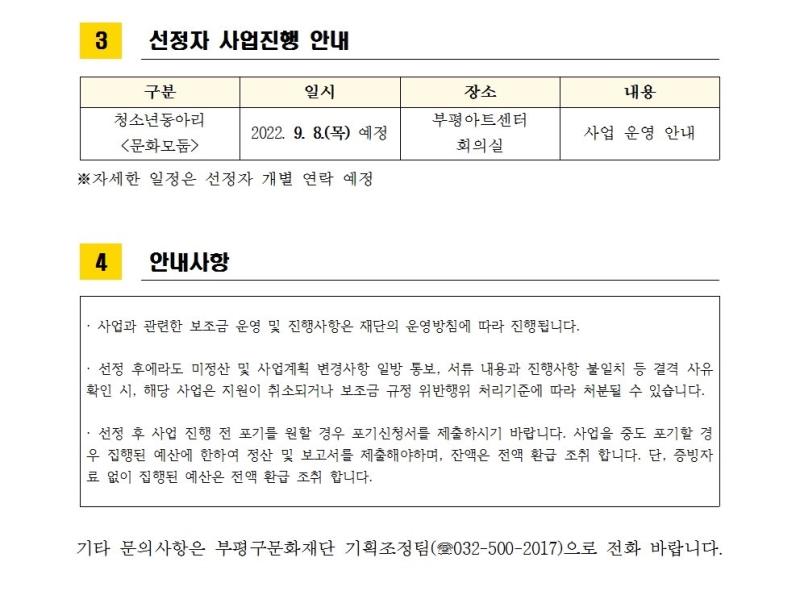 3 선정자 사업진행 안내

| 구분 | 일시 | 장소 | 내용 |
|---|---|---|---|
| 청소년동아리 <문화모둠> | 2022. 9. 8.(목) 예정 | 부평아트센터 회의실 | 사업 운영 안내 |

※자세한 일정은 선정자 개별 연락 예정

4 안내사항

· 사업과 관련한 보조금 운영 및 진행사항은 재단의 운영방침에 따라 진행됩니다.

· 선정 후에라도 미정산 및 사업계획 변경사항 일방 통보, 서류 내용과 진행사항 불일치 등 결격 사유 확인 시, 해당 사업은 지원이 취소되거나 보조금 규정 위반행위 처리기준에 따라 처분될 수 있습니다.

· 선정 후 사업 진행 전 포기를 원할 경우 포기신청서를 제출하시기 바랍니다. 사업을 중도 포기할 경우 집행된 예산에 한하여 정산 및 보고서를 제출해야하며, 잔액은 전액 환급 조취 합니다. 단, 증빙자료 없이 집행된 예산은 전액 환급 조취 합니다.

기타 문의사항은 부평구문화재단 기획조정팀(☎032-500-2017)으로 전화 바랍니다.